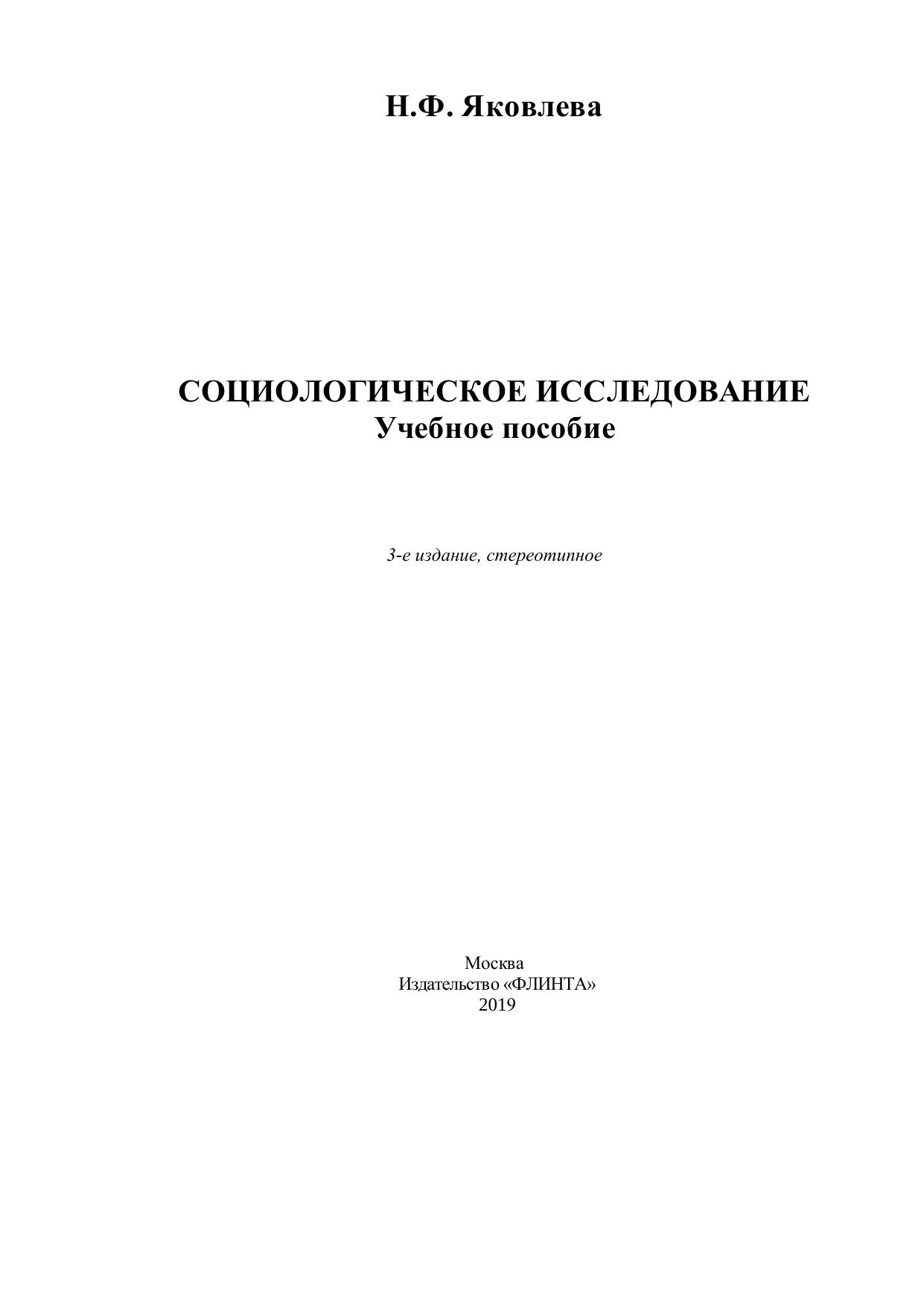 Н.Ф. Яковлева

СОЦИОЛОГИЧЕСКОЕ ИССЛЕДОВАНИЕ
Учебное пособие

3-е издание, стереотипное

Москва
Издательство «ФЛИНТА»
2019